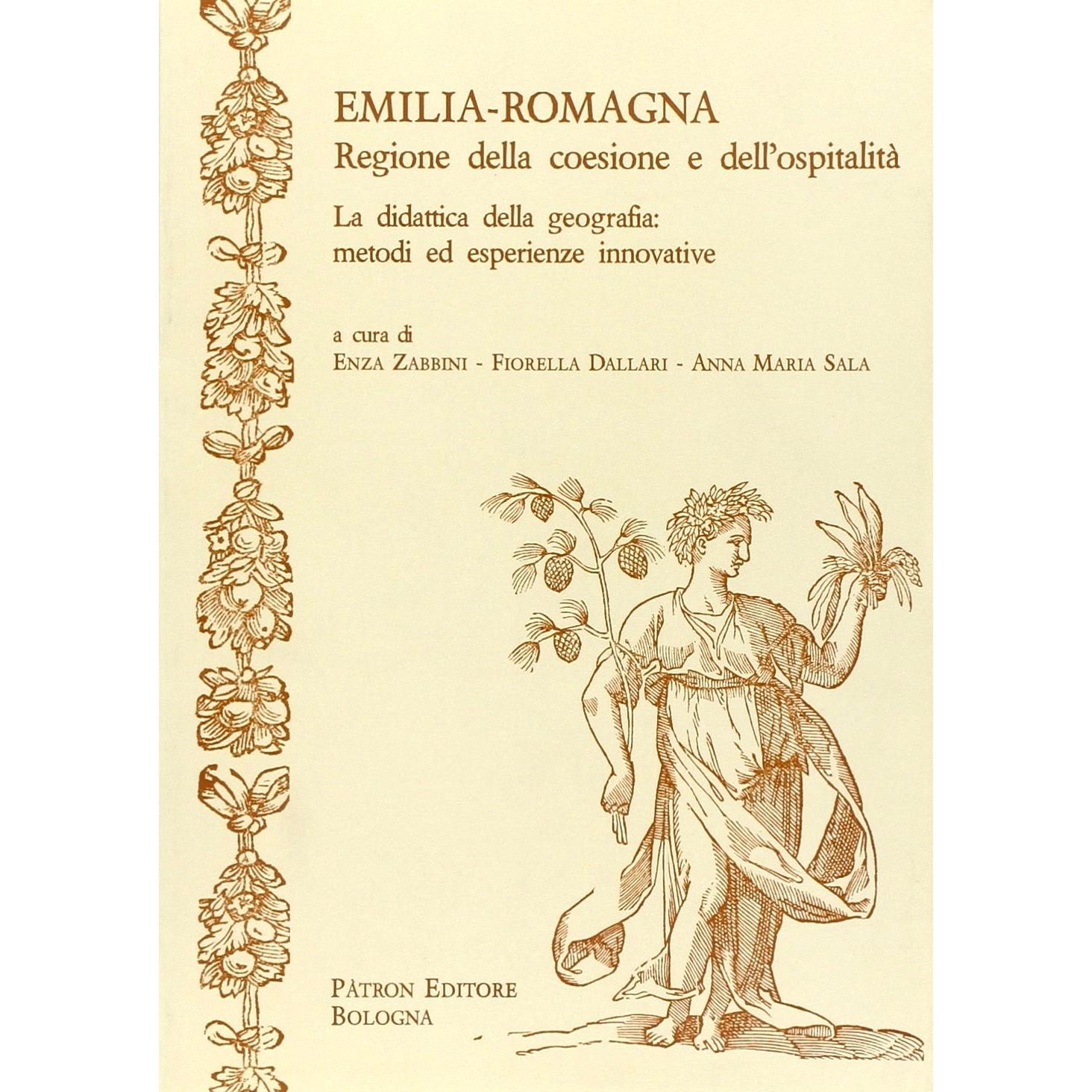 EMILIA-ROMAGNA
Regione della coesione e dell'ospitalità

La didattica della geografia:
metodi ed esperienze innovative

a cura di
ENZA ZABBINI - FIORELLA DALLARI - ANNA MARIA SALA

PÀTRON EDITORE
BOLOGNA